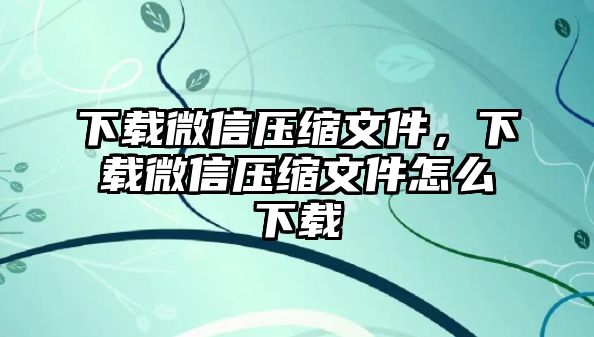 下载微信压缩文件，下载微信压缩文件怎么下载